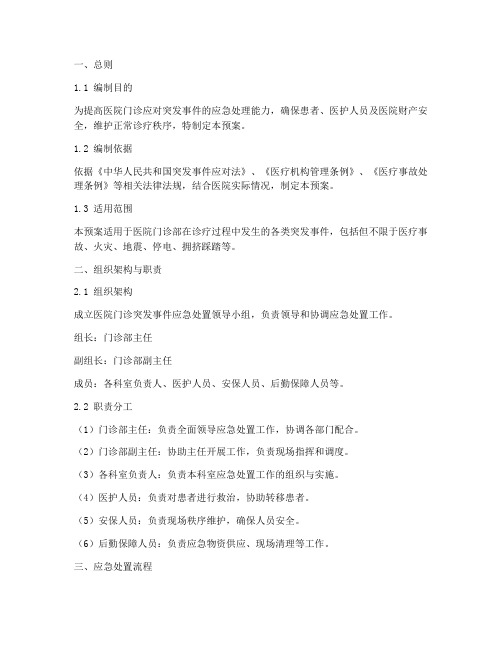 一、总则

1.1 编制目的

为提高医院门诊应对突发事件的应急处理能力，确保患者、医护人员及医院财产安全，维护正常诊疗秩序，特制定本预案。

1.2 编制依据

依据《中华人民共和国突发事件应对法》、《医疗机构管理条例》、《医疗事故处理条例》等相关法律法规，结合医院实际情况，制定本预案。

1.3 适用范围

本预案适用于医院门诊部在诊疗过程中发生的各类突发事件，包括但不限于医疗事故、火灾、地震、停电、拥挤踩踏等。

二、组织架构与职责

2.1 组织架构

成立医院门诊突发事件应急处置领导小组，负责领导和协调应急处置工作。

组长：门诊部主任

副组长：门诊部副主任

成员：各科室负责人、医护人员、安保人员、后勤保障人员等。

2.2 职责分工

（1）门诊部主任：负责全面领导应急处置工作，协调各部门配合。

（2）门诊部副主任：协助主任开展工作，负责现场指挥和调度。

（3）各科室负责人：负责本科室应急处置工作的组织与实施。

（4）医护人员：负责对患者进行救治，协助转移患者。

（5）安保人员：负责现场秩序维护，确保人员安全。

（6）后勤保障人员：负责应急物资供应、现场清理等工作。

三、应急处置流程